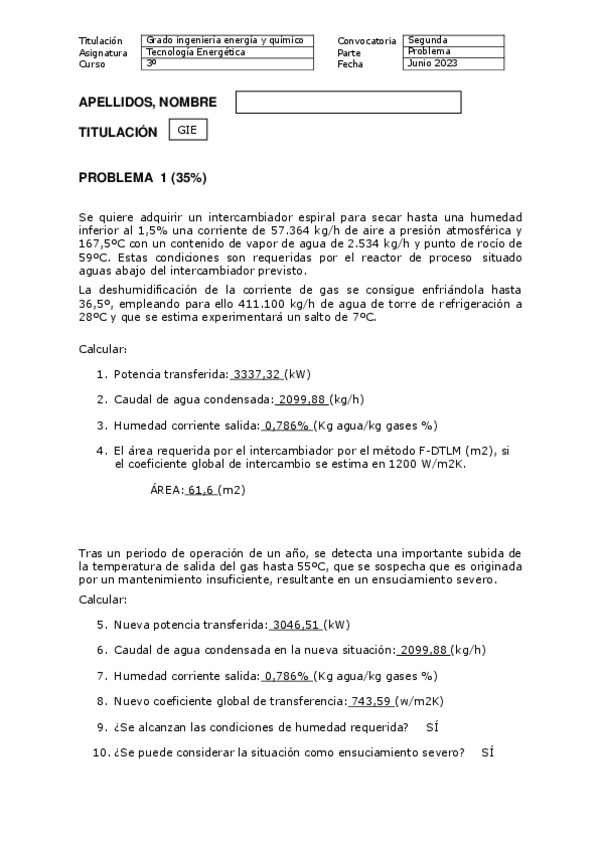 | Titulación | Grado ingeniería energía y químico | Convocatoria | Segunda |
|---|---|---|---|
| Asignatura | Tecnología Energética | Parte | Problema |
| Curso | 3º | Fecha | Junio 2023 |

APELLIDOS, NOMBRE

TITULACIÓN GIE

PROBLEMA 1 (35%)

Se quiere adquirir un intercambiador espiral para secar hasta una humedad inferior al 1,5% una corriente de 57.364 kg/h de aire a presión atmosférica y 167,5ºC con un contenido de vapor de agua de 2.534 kg/h y punto de rocío de 59ºC. Estas condiciones son requeridas por el reactor de proceso situado aguas abajo del intercambiador previsto.

La deshumidificación de la corriente de gas se consigue enfriándola hasta 36,5º, empleando para ello 411.100 kg/h de agua de torre de refrigeración a 28ºC y que se estima experimentará un salto de 7ºC.

Calcular:

1. Potencia transferida: 3337,32 (kW)
2. Caudal de agua condensada: 2099,88 (kg/h)
3. Humedad corriente salida: 0,786% (Kg agua/kg gases %)
4. El área requerida por el intercambiador por el método F-DTLM (m2), si el coeficiente global de intercambio se estima en 1200 W/m2K.

ÁREA: 61,6 (m2)

Tras un periodo de operación de un año, se detecta una importante subida de la temperatura de salida del gas hasta 55ºC, que se sospecha que es originada por un mantenimiento insuficiente, resultante en un ensuciamiento severo.

Calcular:

5. Nueva potencia transferida: 3046,51 (kW)
6. Caudal de agua condensada en la nueva situación: 2099,88 (kg/h)
7. Humedad corriente salida: 0,786% (Kg agua/kg gases %)
8. Nuevo coeficiente global de transferencia: 743,59 (w/m2K)
9. ¿Se alcanzan las condiciones de humedad requerida? SÍ
10. ¿Se puede considerar la situación como ensuciamiento severo? SÍ